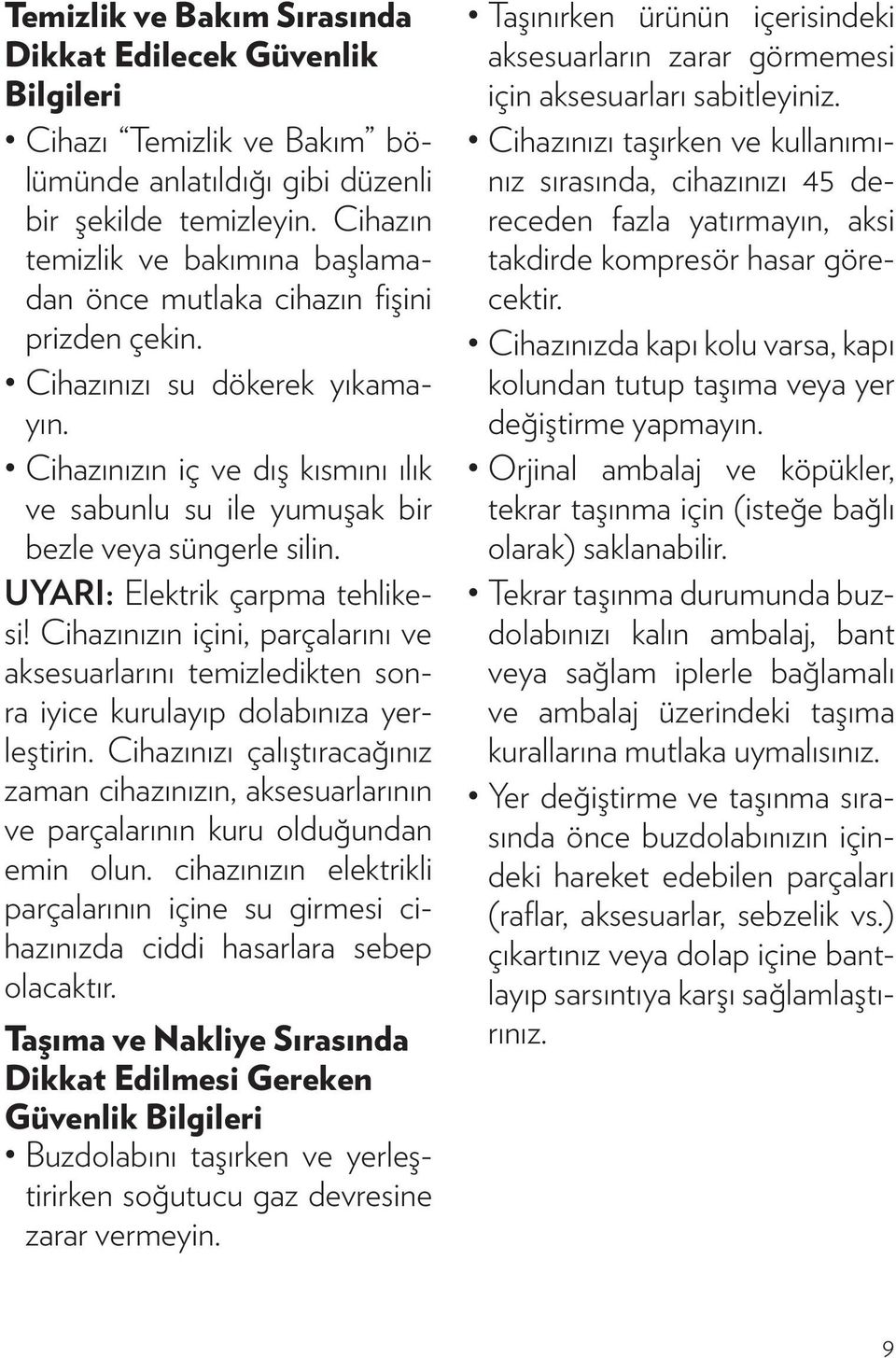 Temizlik ve Bakım Sırasında Dikkat Edilecek Güvenlik Bilgileri

• Cihazı “Temizlik ve Bakım” bölümünde anlatıldığı gibi düzenli bir şekilde temizleyin. Cihazın temizlik ve bakımına başlamadan önce mutlaka cihazın fişini prizden çekin.

• Cihazınızı su dökerek yıkamayın.

• Cihazınızın iç ve dış kısmını ılık ve sabunlu su ile yumuşak bir bezle veya süngerle silin.

UYARI: Elektrik çarpma tehlikesi! Cihazınızın içini, parçalarını ve aksesuarlarını temizledikten sonra iyice kurulayıp dolabınıza yerleştirin. Cihazınızı çalıştıracağınız zaman cihazınızın, aksesuarlarının ve parçalarının kuru olduğundan emin olun. cihazınızın elektrikli parçalarının içine su girmesi cihazınızda ciddi hasarlara sebep olacaktır.

Taşıma ve Nakliye Sırasında Dikkat Edilmesi Gereken Güvenlik Bilgileri

• Buzdolabını taşırken ve yerleştirirken soğutucu gaz devresine zarar vermeyin.

• Taşınırken ürünün içerisindeki aksesuarların zarar görmemesi için aksesuarları sabitleyiniz.

• Cihazınızı taşırken ve kullanımınız sırasında, cihazınızı 45 dereceden fazla yatırmayın, aksi takdirde kompresör hasar görecektir.

• Cihazınızda kapı kolu varsa, kapı kolundan tutup taşıma veya yer değiştirme yapmayın.

• Orjinal ambalaj ve köpükler, tekrar taşınma için (isteğe bağlı olarak) saklanabilir.

• Tekrar taşınma durumunda buzdolabınızı kalın ambalaj, bant veya sağlam iplerle bağlamalı ve ambalaj üzerindeki taşıma kurallarına mutlaka uymalısınız.

• Yer değiştirme ve taşınma sırasında önce buzdolabınızın içindeki hareket edebilen parçaları (raflar, aksesuarlar, sebzelik vs.) çıkartınız veya dolap içine bantlayıp sarsıntıya karşı sağlamlaştırınız.

9